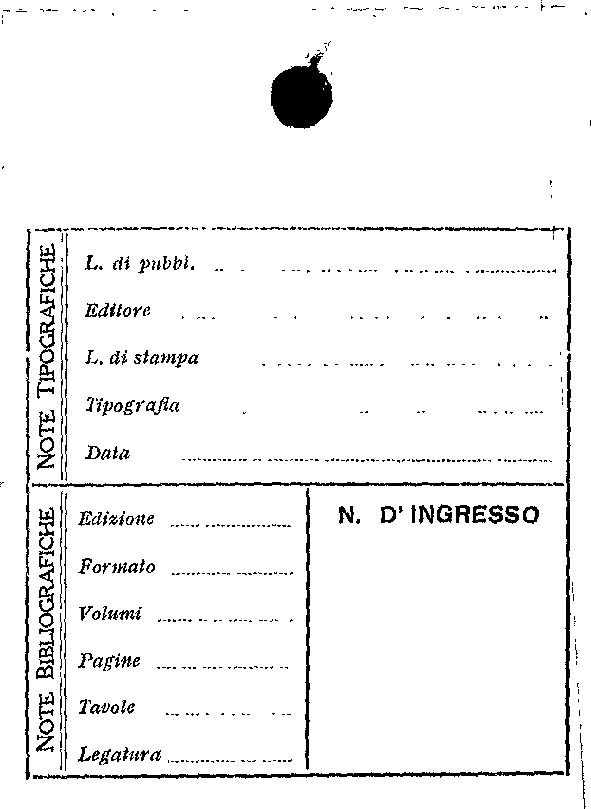 NOTE TIPOGRAFICHE

L. di pubbl. ____

Editore ____

L. di stampa ____

Tipografia ____

Data ____

NOTE BIBLIOGRAFICHE

Edizione ____

Formato ____

Volumi ____

Pagine ____

Tavole ____

Legatura ____

N. D' INGRESSO